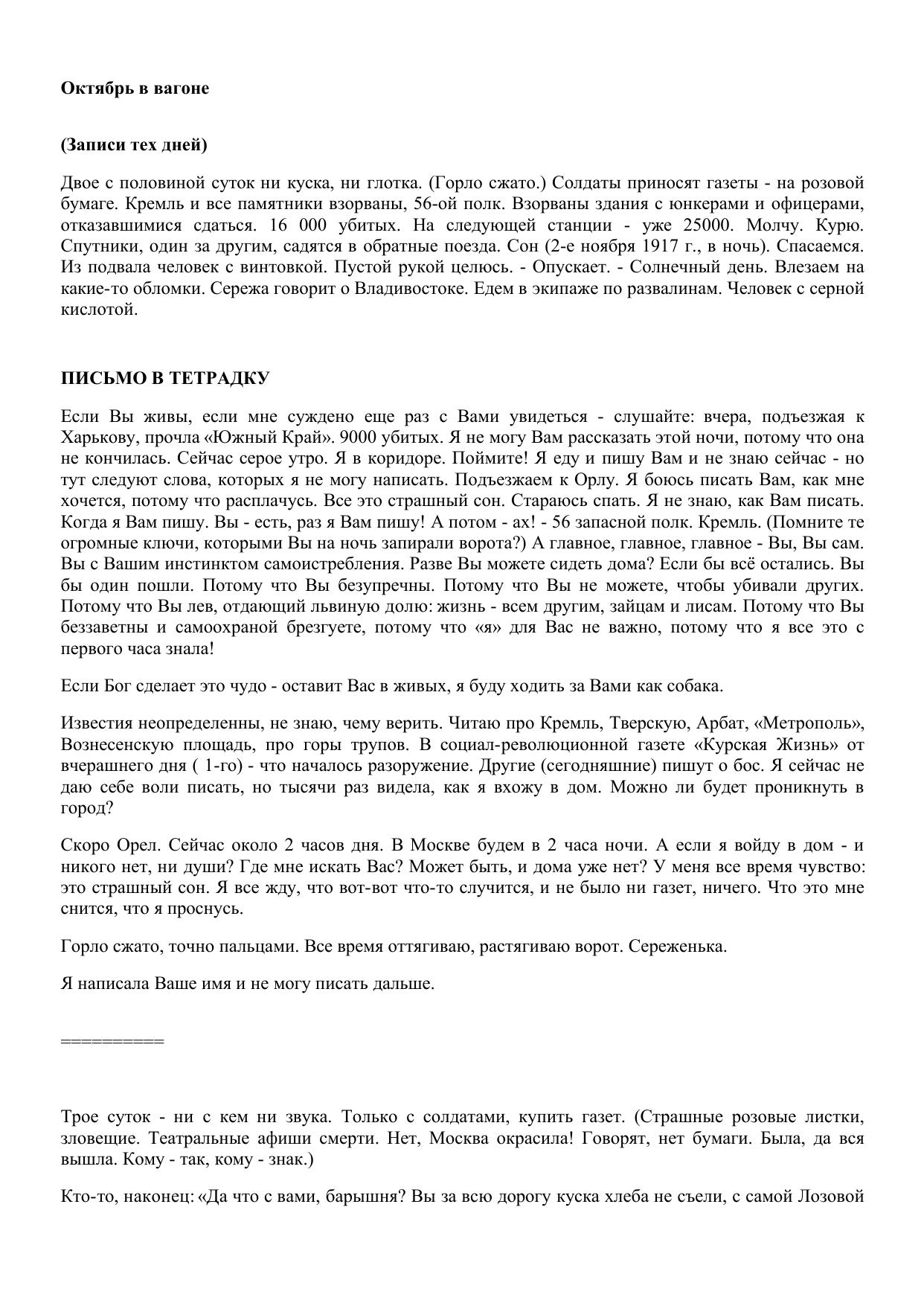 **Октябрь в вагоне**

**(Записи тех дней)**

Двое с половиной суток ни куска, ни глотка. (Горло сжато.) Солдаты приносят газеты - на розовой бумаге. Кремль и все памятники взорваны, 56-ой полк. Взорваны здания с юнкерами и офицерами, отказавшимися сдаться. 16 000 убитых. На следующей станции - уже 25000. Молчу. Курю. Спутники, один за другим, садятся в обратные поезда. Сон (2-е ноября 1917 г., в ночь). Спасаемся. Из подвала человек с винтовкой. Пустой рукой целюсь. - Опускает. - Солнечный день. Влезаем на какие-то обломки. Сережа говорит о Владивостоке. Едем в экипаже по развалинам. Человек с серной кислотой.

**ПИСЬМО В ТЕТРАДКУ**

Если Вы живы, если мне суждено еще раз с Вами увидеться - слушайте: вчера, подъезжая к Харькову, прочла «Южный Край». 9000 убитых. Я не могу Вам рассказать этой ночи, потому что она не кончилась. Сейчас серое утро. Я в коридоре. Поймите! Я еду и пишу Вам и не знаю сейчас - но тут следуют слова, которых я не могу написать. Подъезжаем к Орлу. Я боюсь писать Вам, как мне хочется, потому что расплачусь. Все это страшный сон. Стараюсь спать. Я не знаю, как Вам писать. Когда я Вам пишу. Вы - есть, раз я Вам пишу! А потом - ах! - 56 запасной полк. Кремль. (Помните те огромные ключи, которыми Вы на ночь запирали ворота?) А главное, главное, главное - Вы, Вы сам. Вы с Вашим инстинктом самоистребления. Разве Вы можете сидеть дома? Если бы всё остались. Вы бы один пошли. Потому что Вы безупречны. Потому что Вы не можете, чтобы убивали других. Потому что Вы лев, отдающий львиную долю: жизнь - всем другим, зайцам и лисам. Потому что Вы беззаветны и самоохраной брезгуете, потому что «я» для Вас не важно, потому что я все это с первого часа знала!

Если Бог сделает это чудо - оставит Вас в живых, я буду ходить за Вами как собака.

Известия неопределенны, не знаю, чему верить. Читаю про Кремль, Тверскую, Арбат, «Метрополь», Вознесенскую площадь, про горы трупов. В социал-революционной газете «Курская Жизнь» от вчерашнего дня ( 1-го) - что началось разоружение. Другие (сегодняшние) пишут о бос. Я сейчас не даю себе воли писать, но тысячи раз видела, как я вхожу в дом. Можно ли будет проникнуть в город?

Скоро Орел. Сейчас около 2 часов дня. В Москве будем в 2 часа ночи. А если я войду в дом - и никого нет, ни души? Где мне искать Вас? Может быть, и дома уже нет? У меня все время чувство: это страшный сон. Я все жду, что вот-вот что-то случится, и не было ни газет, ничего. Что это мне снится, что я проснусь.

Горло сжато, точно пальцами. Все время оттягиваю, растягиваю ворот. Сереженька.

Я написала Ваше имя и не могу писать дальше.

==========

Трое суток - ни с кем ни звука. Только с солдатами, купить газет. (Страшные розовые листки, зловещие. Театральные афиши смерти. Нет, Москва окрасила! Говорят, нет бумаги. Была, да вся вышла. Кому - так, кому - знак.)

Кто-то, наконец: «Да что с вами, барышня? Вы за всю дорогу куска хлеба не съели, с самой Лозовой